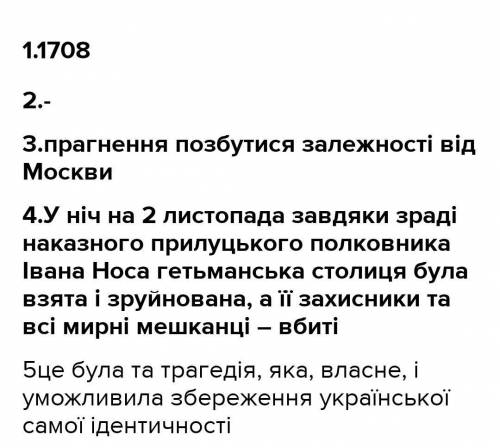 1.1708

2.-

3.прагнення позбутися залежності від Москви

4.У ніч на 2 листопада завдяки зраді наказного прилуцького полковника Івана Носа гетьманська столиця була взята і зруйнована, а її захисники та всі мирні мешканці – вбиті

5це була та трагедія, яка, власне, і уможливила збереження української самої ідентичності